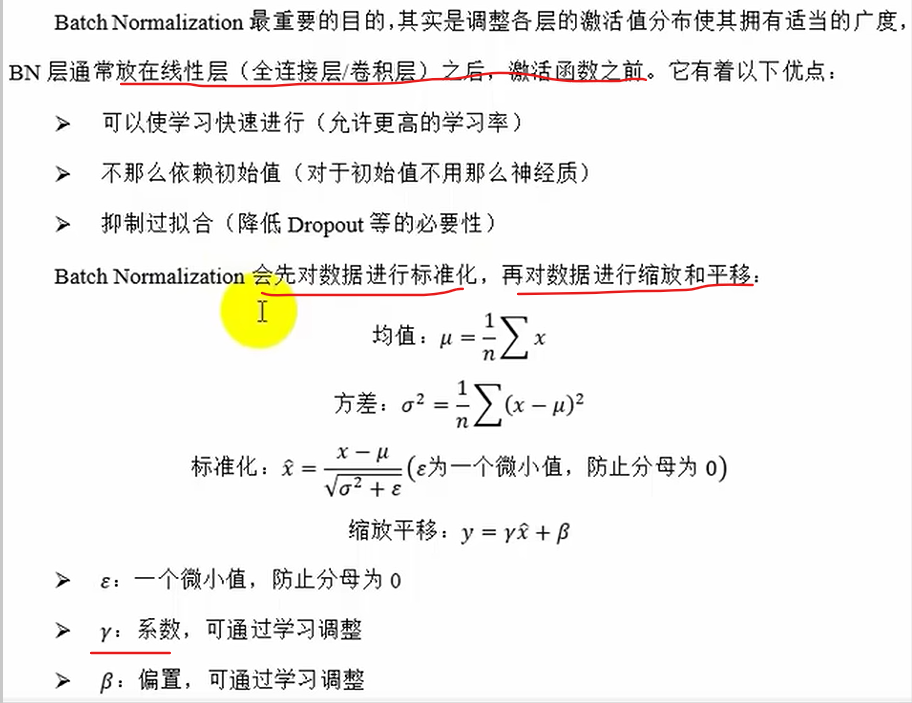 Batch Normalization 最重要的目的，其实是调整各层的激活值分布使其拥有适当的广度，BN 层通常放在线性层（全连接层/卷积层）之后，激活函数之前。它有着以下优点：

➢ 可以使学习快速进行（允许更高的学习率）

➢ 不那么依赖初始值（对于初始值不用那么神经质）

➢ 抑制过拟合（降低 Dropout 等的必要性）

Batch Normalization 会先对数据进行标准化，再对数据进行缩放和平移：

均值：$\mu = \frac{1}{n}\sum x$

方差：$\sigma^2 = \frac{1}{n}\sum (x-\mu)^2$

标准化：$\hat{x} = \frac{x-\mu}{\sqrt{\sigma^2+\varepsilon}}$（$\varepsilon$为一个微小值，防止分母为 0）

缩放平移：$y = \gamma\hat{x} + \beta$

➢ $\varepsilon$：一个微小值，防止分母为 0

➢ $\gamma$：系数，可通过学习调整

➢ $\beta$：偏置，可通过学习调整